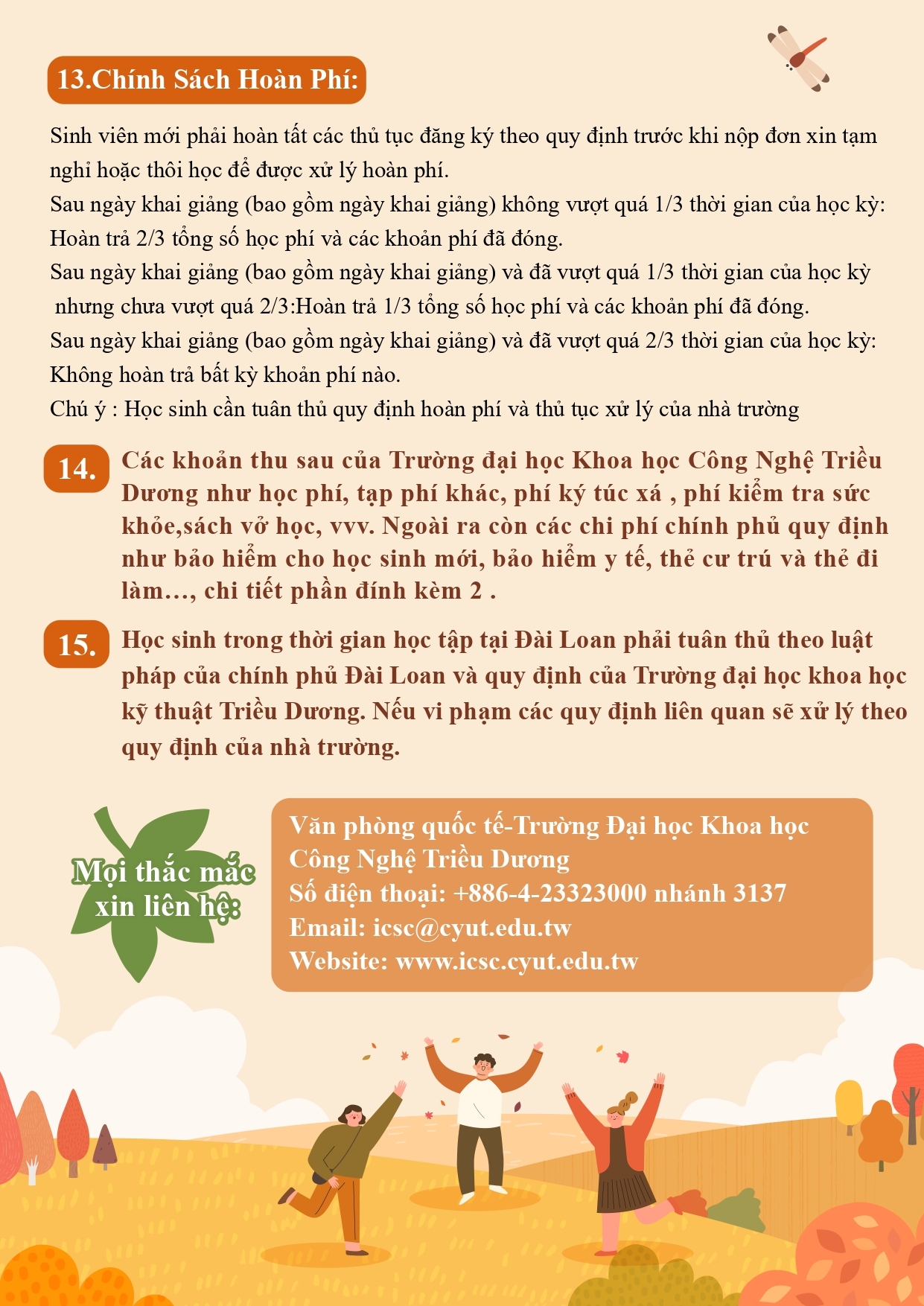 13.Chính Sách Hoàn Phí:

Sinh viên mới phải hoàn tất các thủ tục đăng ký theo quy định trước khi nộp đơn xin tạm nghỉ hoặc thôi học để được xử lý hoàn phí.
Sau ngày khai giảng (bao gồm ngày khai giảng) không vượt quá 1/3 thời gian của học kỳ: Hoàn trả 2/3 tổng số học phí và các khoản phí đã đóng.
Sau ngày khai giảng (bao gồm ngày khai giảng) và đã vượt quá 1/3 thời gian của học kỳ nhưng chưa vượt quá 2/3:Hoàn trả 1/3 tổng số học phí và các khoản phí đã đóng.
Sau ngày khai giảng (bao gồm ngày khai giảng) và đã vượt quá 2/3 thời gian của học kỳ: Không hoàn trả bất kỳ khoản phí nào.
Chú ý : Học sinh cần tuân thủ quy định hoàn phí và thủ tục xử lý của nhà trường

14. Các khoản thu sau của Trường đại học Khoa học Công Nghệ Triều Dương như học phí, tạp phí khác, phí ký túc xá , phí kiểm tra sức khỏe,sách vở học, vvv. Ngoài ra còn các chi phí chính phủ quy định như bảo hiểm cho học sinh mới, bảo hiểm y tế, thẻ cư trú và thẻ đi làm..., chi tiết phần đính kèm 2 .

15. Học sinh trong thời gian học tập tại Đài Loan phải tuân thủ theo luật pháp của chính phủ Đài Loan và quy định của Trường đại học khoa học kỹ thuật Triều Dương. Nếu vi phạm các quy định liên quan sẽ xử lý theo quy định của nhà trường.

Mọi thắc mắc xin liên hệ:

Văn phòng quốc tế-Trường Đại học Khoa học Công Nghệ Triều Dương
Số điện thoại: +886-4-23323000 nhánh 3137
Email: icsc@cyut.edu.tw
Website: www.icsc.cyut.edu.tw